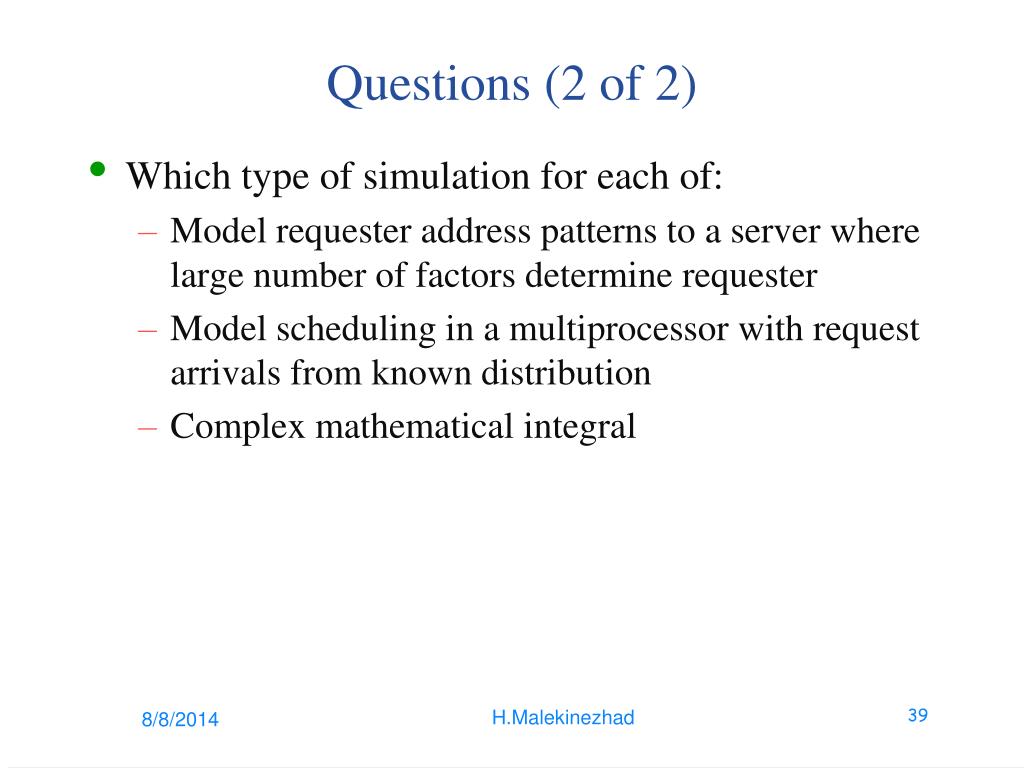 Questions (2 of 2)

• Which type of simulation for each of:
– Model requester address patterns to a server where large number of factors determine requester
– Model scheduling in a multiprocessor with request arrivals from known distribution
– Complex mathematical integral

8/8/2014
H.Malekinezhad
39